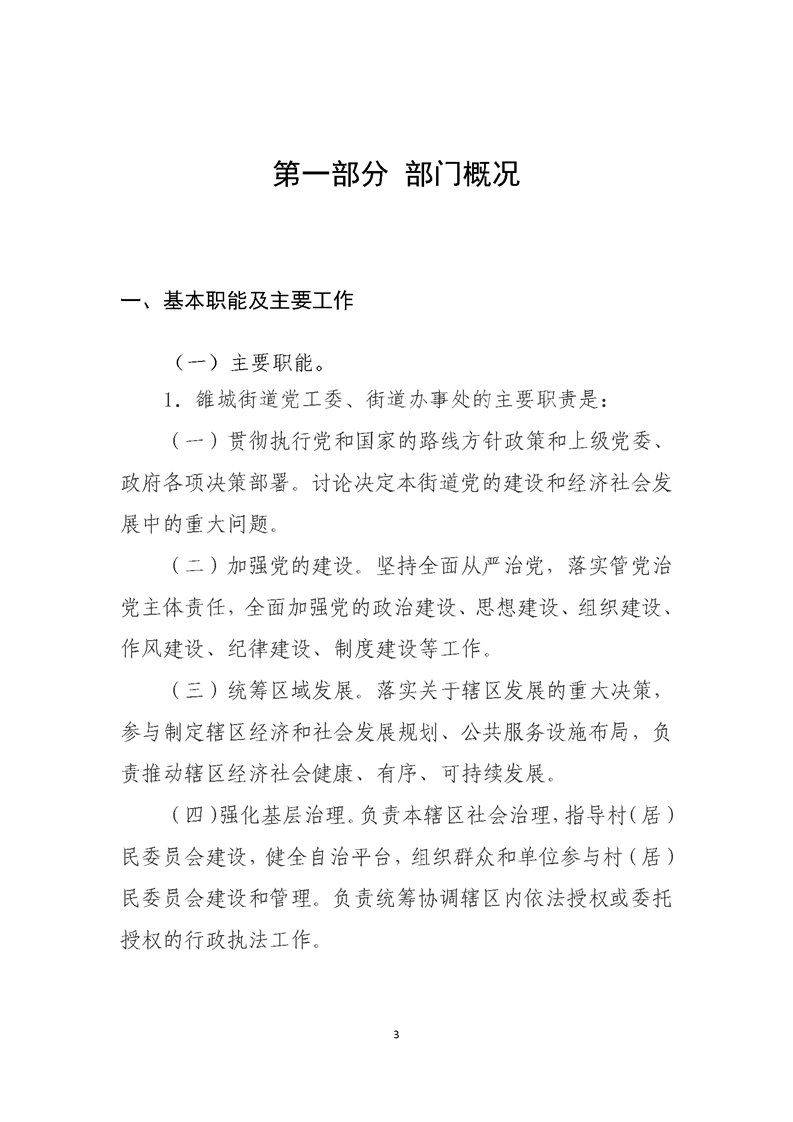 第一部分 部门概况

一、基本职能及主要工作

（一）主要职能。

1．雒城街道党工委、街道办事处的主要职责是：

（一）贯彻执行党和国家的路线方针政策和上级党委、政府各项决策部署。讨论决定本街道党的建设和经济社会发展中的重大问题。

（二）加强党的建设。坚持全面从严治党，落实管党治党主体责任，全面加强党的政治建设、思想建设、组织建设、作风建设、纪律建设、制度建设等工作。

（三）统筹区域发展。落实关于辖区发展的重大决策，参与制定辖区经济和社会发展规划、公共服务设施布局，负责推动辖区经济社会健康、有序、可持续发展。

（四）强化基层治理。负责本辖区社会治理，指导村（居）民委员会建设，健全自治平台，组织群众和单位参与村（居）民委员会建设和管理。负责统筹协调辖区内依法授权或委托授权的行政执法工作。

3